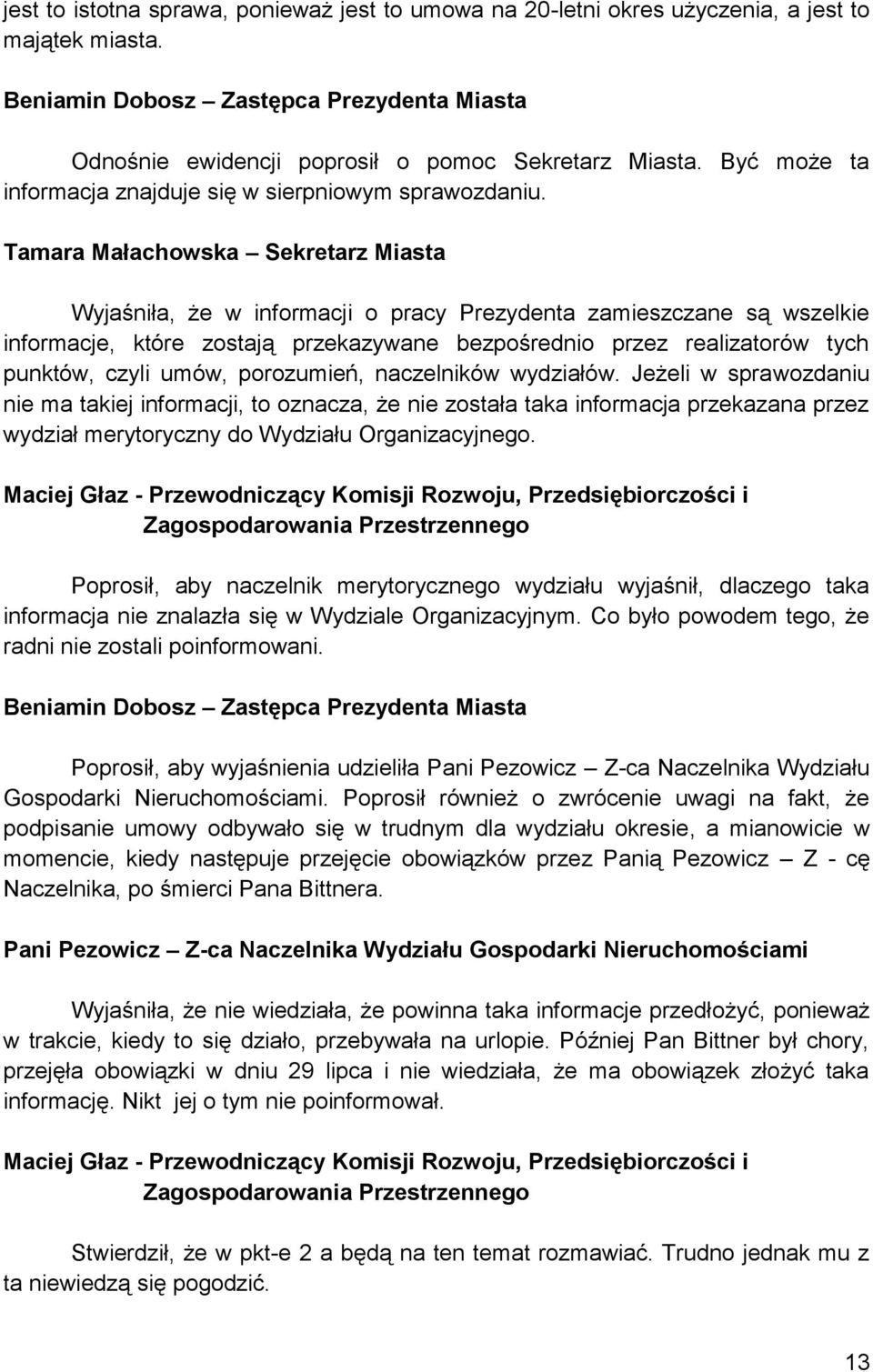 jest to istotna sprawa, ponieważ jest to umowa na 20-letni okres użyczenia, a jest to majątek miasta.

Beniamin Dobosz – Zastępca Prezydenta Miasta

Odnośnie ewidencji poprosił o pomoc Sekretarz Miasta. Być może ta informacja znajduje się w sierpniowym sprawozdaniu.

Tamara Małachowska – Sekretarz Miasta

Wyjaśniła, że w informacji o pracy Prezydenta zamieszczane są wszelkie informacje, które zostają przekazywane bezpośrednio przez realizatorów tych punktów, czyli umów, porozumień, naczelników wydziałów. Jeżeli w sprawozdaniu nie ma takiej informacji, to oznacza, że nie została taka informacja przekazana przez wydział merytoryczny do Wydziału Organizacyjnego.

Maciej Głaz - Przewodniczący Komisji Rozwoju, Przedsiębiorczości i Zagospodarowania Przestrzennego

Poprosił, aby naczelnik merytorycznego wydziału wyjaśnił, dlaczego taka informacja nie znalazła się w Wydziale Organizacyjnym. Co było powodem tego, że radni nie zostali poinformowani.

Beniamin Dobosz – Zastępca Prezydenta Miasta

Poprosił, aby wyjaśnienia udzieliła Pani Pezowicz – Z-ca Naczelnika Wydziału Gospodarki Nieruchomościami. Poprosił również o zwrócenie uwagi na fakt, że podpisanie umowy odbywało się w trudnym dla wydziału okresie, a mianowicie w momencie, kiedy następuje przejęcie obowiązków przez Panią Pezowicz – Z - cę Naczelnika, po śmierci Pana Bittnera.

Pani Pezowicz – Z-ca Naczelnika Wydziału Gospodarki Nieruchomościami

Wyjaśniła, że nie wiedziała, że powinna taka informacje przedłożyć, ponieważ w trakcie, kiedy to się działo, przebywała na urlopie. Później Pan Bittner był chory, przejęła obowiązki w dniu 29 lipca i nie wiedziała, że ma obowiązek złożyć taka informację. Nikt jej o tym nie poinformował.

Maciej Głaz - Przewodniczący Komisji Rozwoju, Przedsiębiorczości i Zagospodarowania Przestrzennego

Stwierdził, że w pkt-e 2 a będą na ten temat rozmawiać. Trudno jednak mu z ta niewiedzą się pogodzić.

13